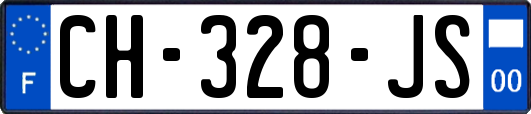 F
CH-328-JS
00